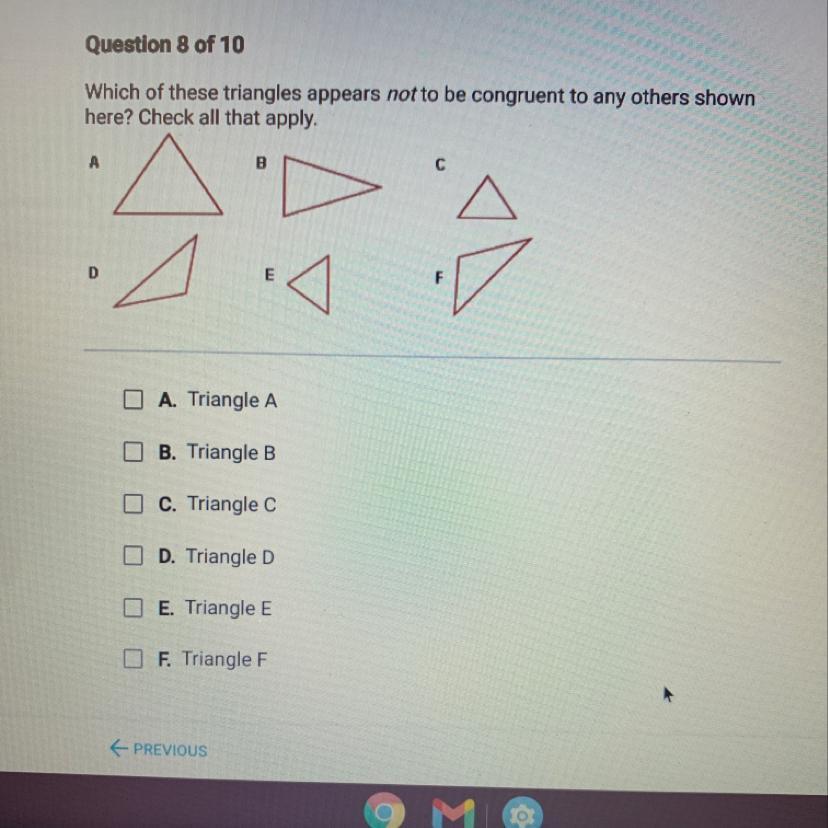 Question 8 of 10

Which of these triangles appears not to be congruent to any others shown here? Check all that apply.

A

B

C

D

E

F

☐ A. Triangle A

☐ B. Triangle B

☐ C. Triangle C

☐ D. Triangle D

☐ E. Triangle E

☐ F. Triangle F

← PREVIOUS